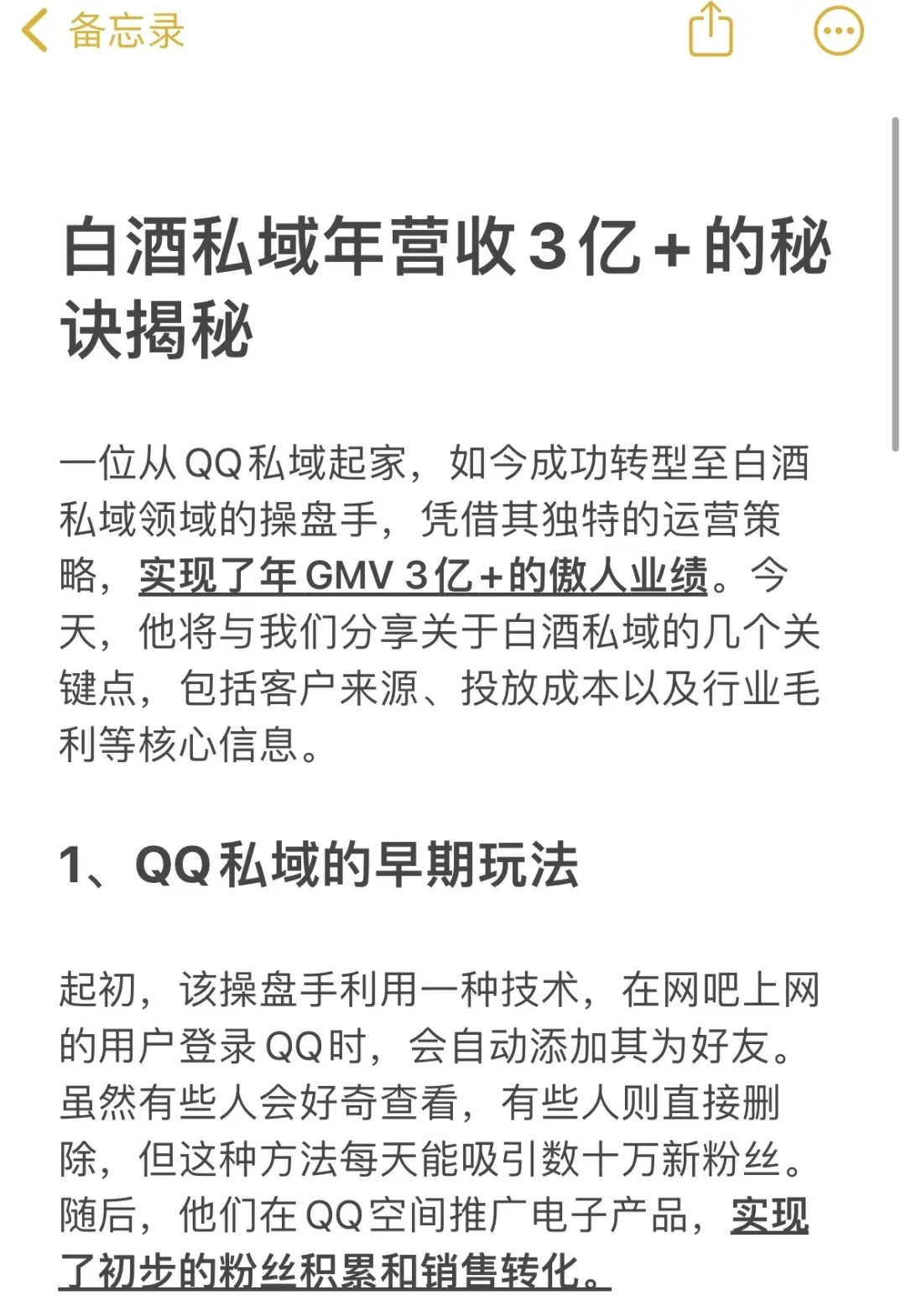 备忘录

白酒私域年营收3亿+的秘诀揭秘

一位从QQ私域起家，如今成功转型至白酒私域领域的操盘手，凭借其独特的运营策略，实现了年GMV 3亿+的傲人业绩。今天，他将与我们分享关于白酒私域的几个关键点，包括客户来源、投放成本以及行业毛利等核心信息。

1、QQ私域的早期玩法

起初，该操盘手利用一种技术，在网吧上网的用户登录QQ时，会自动添加其为好友。虽然有些人会好奇查看，有些人则直接删除，但这种方法每天能吸引数十万新粉丝。随后，他们在QQ空间推广电子产品，实现了初步的粉丝积累和销售转化。